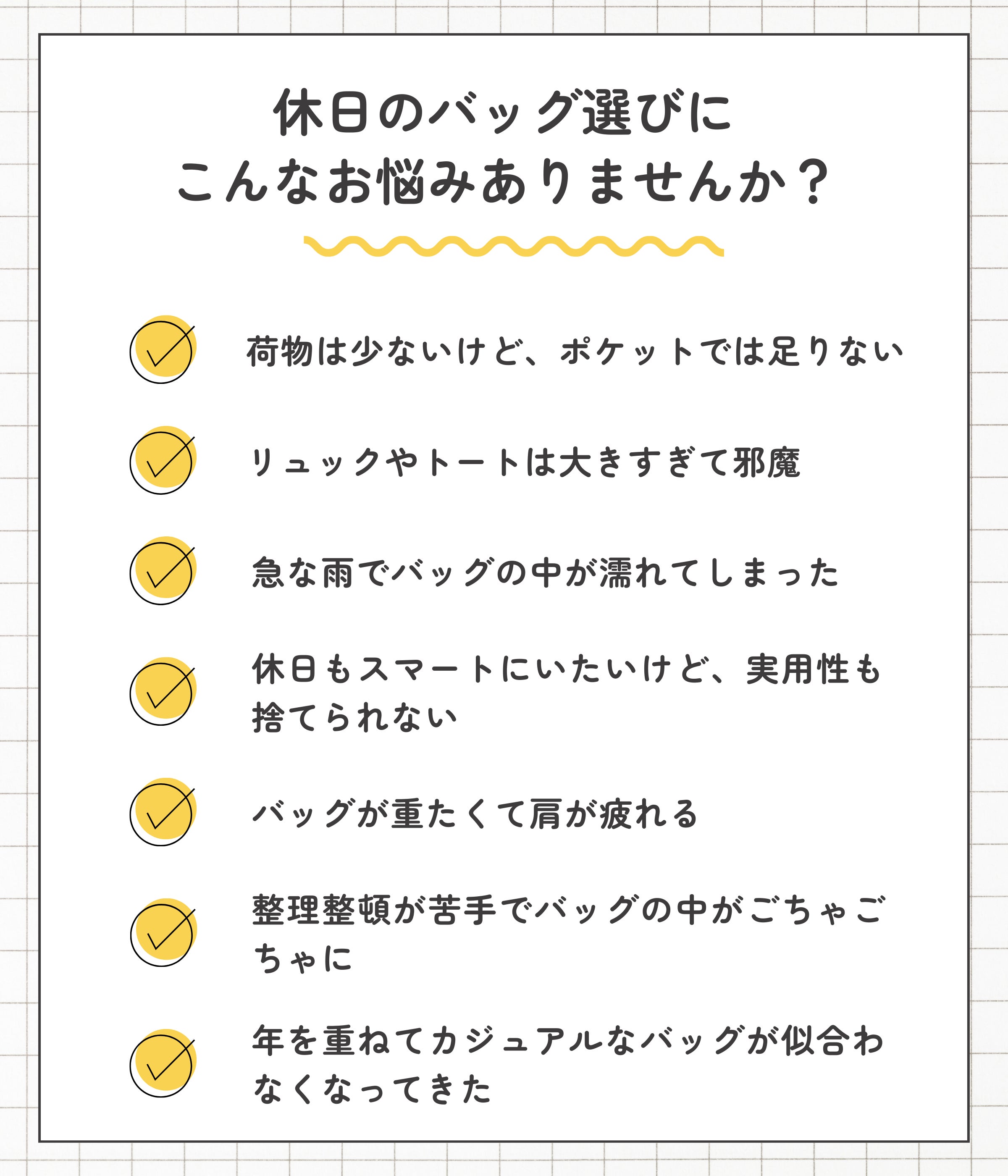 休日のバッグ選びに
こんなお悩みありませんか？

荷物は少ないけど、ポケットでは足りない

リュックやトートは大きすぎて邪魔

急な雨でバッグの中が濡れてしまった

休日もスマートにいたいけど、実用性も捨てられない

バッグが重たくて肩が疲れる

整理整頓が苦手でバッグの中がごちゃごちゃに

年を重ねてカジュアルなバッグが似合わなくなってきた